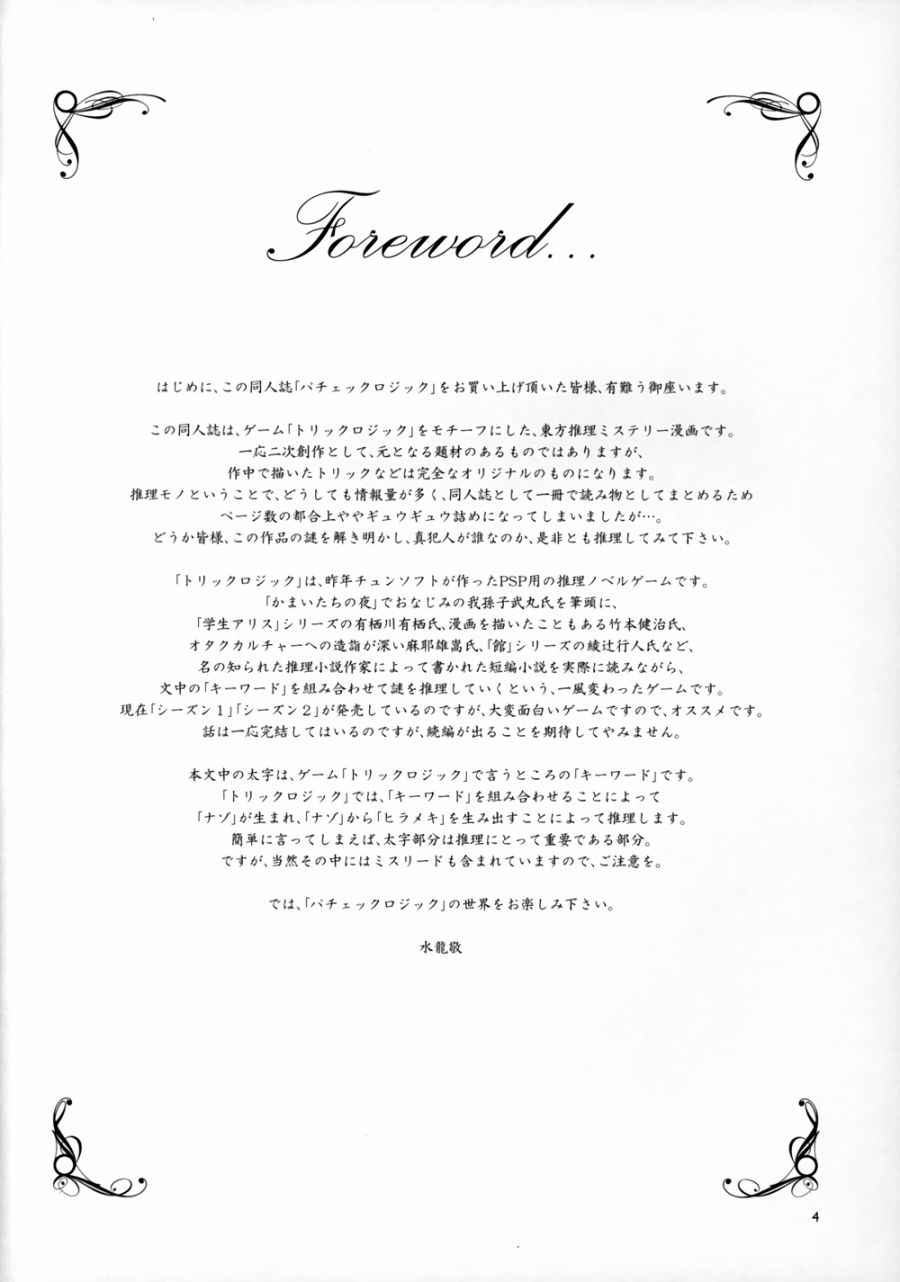 Foreword...

はじめに、この同人誌「パチェックロジック」をお買い上げ頂いた皆様、有難う御座います。

この同人誌は、ゲーム「トリックロジック」をモチーフにした、東方推理ミステリー漫画です。
一応二次創作として、元となる題材のあるものではありますが、
作中で描いたトリックなどは完全なオリジナルのものになります。
推理モノということで、どうしても情報量が多く、同人誌として一冊で読み物としてまとめるため
ページ数の都合上ややギュウギュウ詰めになってしまいましたが…。
どうか皆様、この作品の謎を解き明かし、真犯人が誰なのか、是非とも推理してみて下さい。

「トリックロジック」は、昨年チュンソフトが作ったPSP用の推理ノベルゲームです。
「かまいたちの夜」でおなじみの我孫子武丸氏を筆頭に、
「学生アリス」シリーズの有栖川有栖氏、漫画を描いたこともある竹本健治氏、
オタクカルチャーへの造詣が深い麻耶雄嵩氏、「館」シリーズの綾辻行人氏など、
名の知られた推理小説作家によって書かれた短編小説を実際に読みながら、
文中の「キーワード」を組み合わせて謎を推理していくという、一風変わったゲームです。
現在「シーズン1」「シーズン2」が発売しているのですが、大変面白いゲームですので、オススメです。
話は一応完結してはいるのですが、続編が出ることを期待してやみません。

本文中の太字は、ゲーム「トリックロジック」で言うところの「キーワード」です。
「トリックロジック」では、「キーワード」を組み合わせることによって
「ナゾ」が生まれ、「ナゾ」から「ヒラメキ」を生み出すことによって推理します。
簡単に言ってしまえば、太字部分は推理にとって重要である部分。
ですが、当然その中にはミスリードも含まれていますので、ご注意を。

では、「パチェックロジック」の世界をお楽しみ下さい。

水龍敬

4